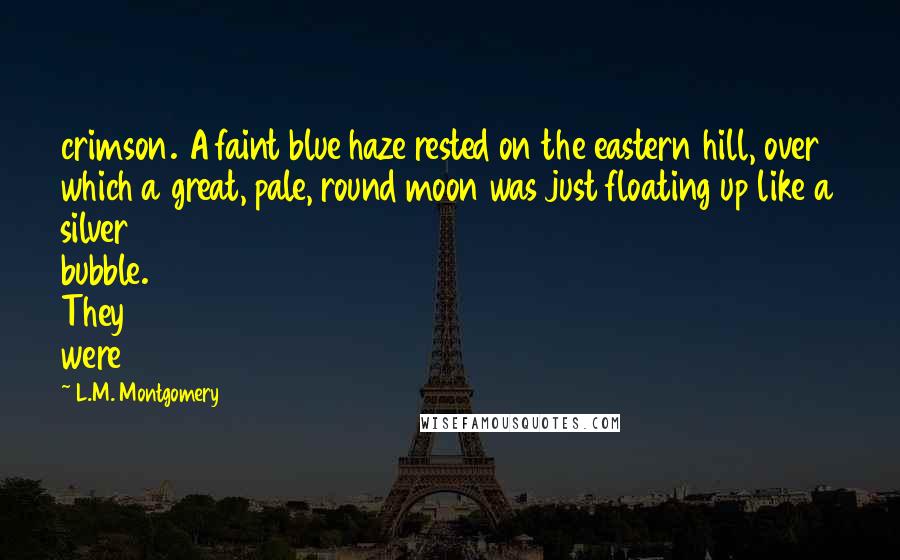 crimson. A faint blue haze rested on the eastern hill, over which a great, pale, round moon was just floating up like a silver
bubble.
They
were

~ L.M. Montgomery

WISEFAMOUSQUOTES.COM